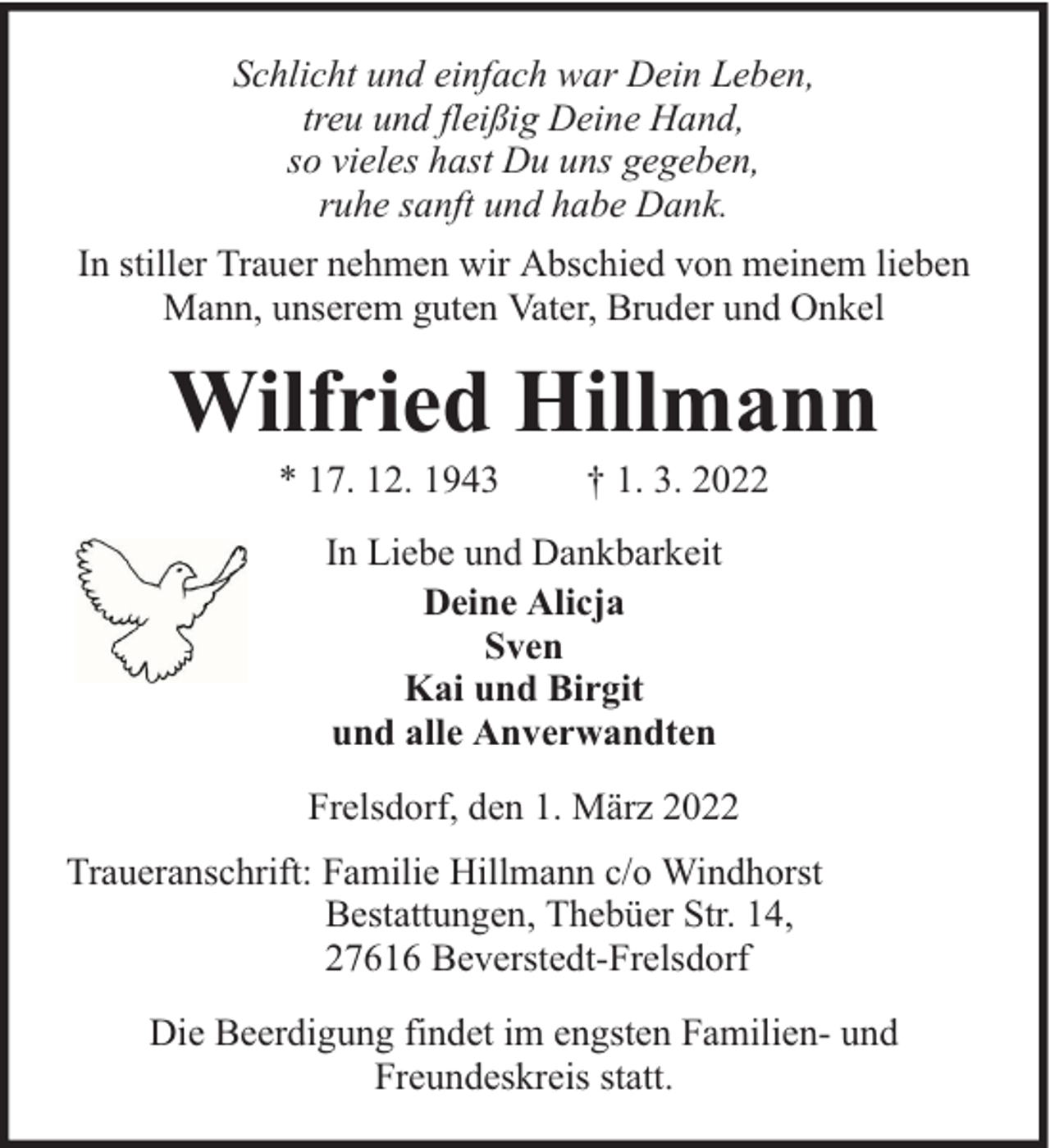 Schlicht und einfach war Dein Leben,
treu und fleißig Deine Hand,
so vieles hast Du uns gegeben,
ruhe sanft und habe Dank.

In stiller Trauer nehmen wir Abschied von meinem lieben Mann, unserem guten Vater, Bruder und Onkel

Wilfried Hillmann

* 17. 12. 1943 † 1. 3. 2022

In Liebe und Dankbarkeit

Deine Alicja
Sven
Kai und Birgit
und alle Anverwandten

Frelsdorf, den 1. März 2022

Traueranschrift: Familie Hillmann c/o Windhorst Bestattungen, Thebüer Str. 14, 27616 Beverstedt-Frelsdorf

Die Beerdigung findet im engsten Familien- und Freundeskreis statt.